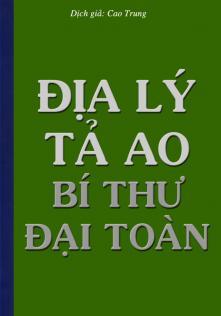 Dịch giả: Cao Trung

ĐỊA LÝ TẢ AO BÍ THƯ ĐẠI TOÀN